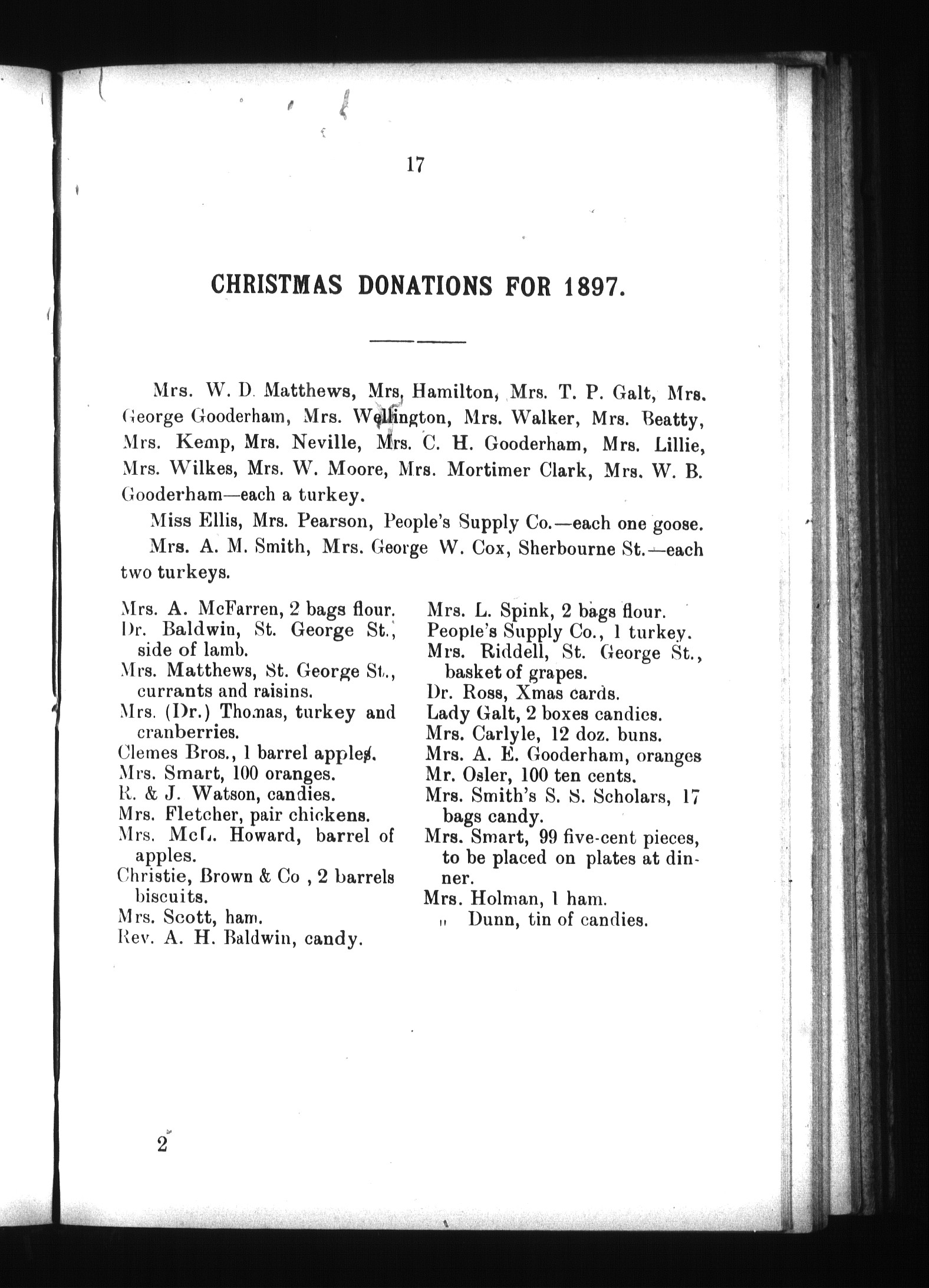 17

CHRISTMAS DONATIONS FOR 1897.

Mrs. W. D. Matthews, Mrs. Hamilton, Mrs. T. P. Galt, Mrs. George Gooderham, Mrs. Wellington, Mrs. Walker, Mrs. Beatty, Mrs. Kemp, Mrs. Neville, Mrs. C. H. Gooderham, Mrs. Lillie, Mrs. Wilkes, Mrs. W. Moore, Mrs. Mortimer Clark, Mrs. W. B. Gooderham—each a turkey.

Miss Ellis, Mrs. Pearson, People's Supply Co.—each one goose.

Mrs. A. M. Smith, Mrs. George W. Cox, Sherbourne St.—each two turkeys.

Mrs. A. McFarren, 2 bags flour.
Dr. Baldwin, St. George St., side of lamb.
Mrs. Matthews, St. George St., currants and raisins.
Mrs. (Dr.) Thomas, turkey and cranberries.
Clemes Bros., 1 barrel apples.
Mrs. Smart, 100 oranges.
R. & J. Watson, candies.
Mrs. Fletcher, pair chickens.
Mrs. McL. Howard, barrel of apples.
Christie, Brown & Co , 2 barrels biscuits.
Mrs. Scott, ham.
Rev. A. H. Baldwin, candy.

Mrs. L. Spink, 2 bags flour.
People's Supply Co., 1 turkey.
Mrs. Riddell, St. George St., basket of grapes.
Dr. Ross, Xmas cards.
Lady Galt, 2 boxes candies.
Mrs. Carlyle, 12 doz. buns.
Mrs. A. E. Gooderham, oranges
Mr. Osler, 100 ten cents.
Mrs. Smith's S. S. Scholars, 17 bags candy.
Mrs. Smart, 99 five-cent pieces, to be placed on plates at dinner.
Mrs. Holman, 1 ham.
" Dunn, tin of candies.

2